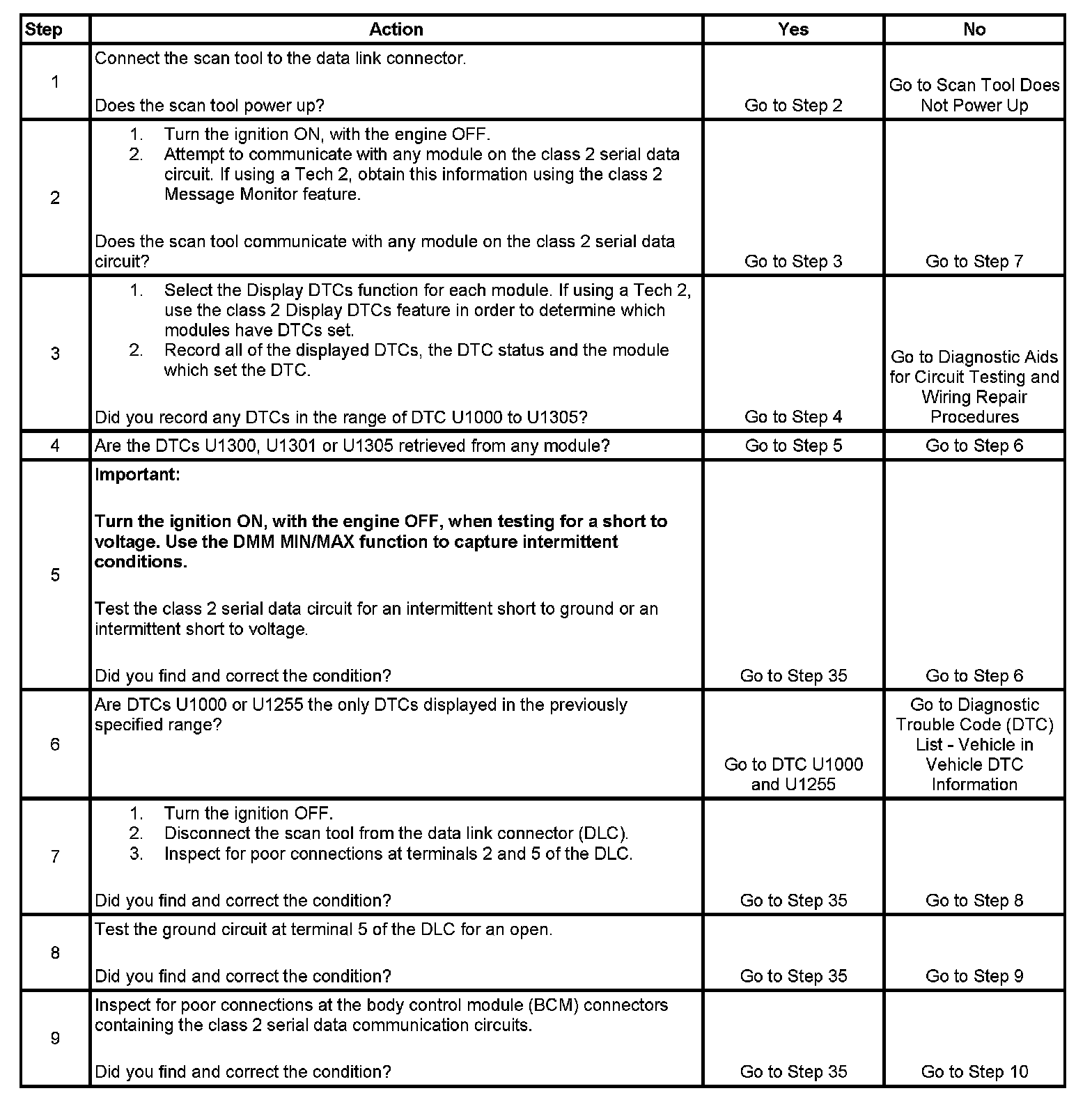 | Step | Action | Yes | No |
|---|---|---|---|
| 1 | Connect the scan tool to the data link connector.<br><br>Does the scan tool power up? | Go to Step 2 | Go to Scan Tool Does Not Power Up |
| 2 | 1. Turn the ignition ON, with the engine OFF.<br>2. Attempt to communicate with any module on the class 2 serial data circuit. If using a Tech 2, obtain this information using the class 2 Message Monitor feature.<br><br>Does the scan tool communicate with any module on the class 2 serial data circuit? | Go to Step 3 | Go to Step 7 |
| 3 | 1. Select the Display DTCs function for each module. If using a Tech 2, use the class 2 Display DTCs feature in order to determine which modules have DTCs set.<br>2. Record all of the displayed DTCs, the DTC status and the module which set the DTC.<br><br>Did you record any DTCs in the range of DTC U1000 to U1305? | Go to Step 4 | Go to Diagnostic Aids for Circuit Testing and Wiring Repair Procedures |
| 4 | Are the DTCs U1300, U1301 or U1305 retrieved from any module? | Go to Step 5 | Go to Step 6 |
| 5 | **Important:**<br><br>**Turn the ignition ON, with the engine OFF, when testing for a short to voltage. Use the DMM MIN/MAX function to capture intermittent conditions.**<br><br>Test the class 2 serial data circuit for an intermittent short to ground or an intermittent short to voltage.<br><br>Did you find and correct the condition? | Go to Step 35 | Go to Step 6 |
| 6 | Are DTCs U1000 or U1255 the only DTCs displayed in the previously specified range? | Go to DTC U1000 and U1255 | Go to Diagnostic Trouble Code (DTC) List - Vehicle in Vehicle DTC Information |
| 7 | 1. Turn the ignition OFF.<br>2. Disconnect the scan tool from the data link connector (DLC).<br>3. Inspect for poor connections at terminals 2 and 5 of the DLC.<br><br>Did you find and correct the condition? | Go to Step 35 | Go to Step 8 |
| 8 | Test the ground circuit at terminal 5 of the DLC for an open.<br><br>Did you find and correct the condition? | Go to Step 35 | Go to Step 9 |
| 9 | Inspect for poor connections at the body control module (BCM) connectors containing the class 2 serial data communication circuits.<br><br>Did you find and correct the condition? | Go to Step 35 | Go to Step 10 |